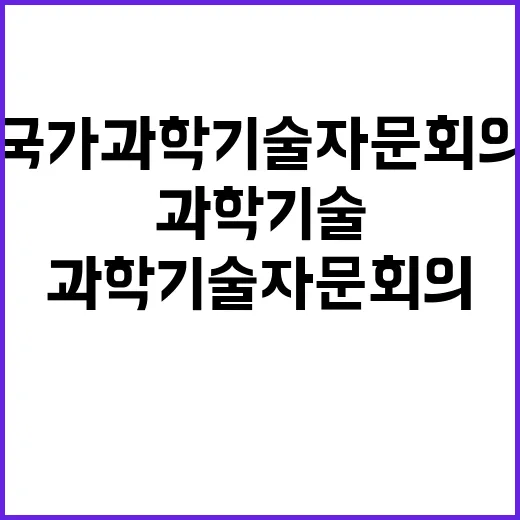 국가과학기술자문회의
과학기술
과학기술자문회의